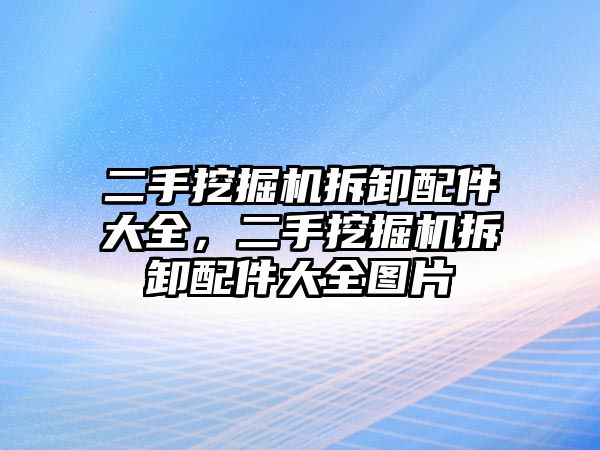 二手挖掘机拆卸配件大全，二手挖掘机拆卸配件大全图片